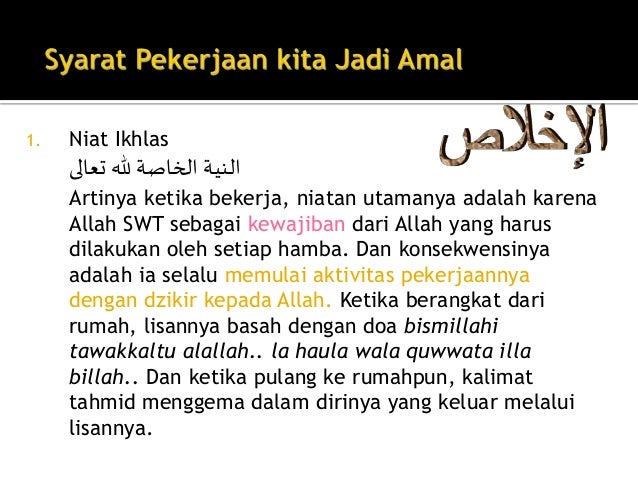 Syarat Pekerjaan kita Jadi Amal

الإخلاص

1. Niat Ikhlas
النية الخاصة لله تعالى
Artinya ketika bekerja, niatan utamanya adalah karena Allah SWT sebagai kewajiban dari Allah yang harus dilakukan oleh setiap hamba. Dan konsekwensinya adalah ia selalu memulai aktivitas pekerjaannya dengan dzikir kepada Allah. Ketika berangkat dari rumah, lisannya basah dengan doa bismillahi tawakkaltu alallah.. la haula wala quwwata illa billah.. Dan ketika pulang ke rumahpun, kalimat tahmid menggema dalam dirinya yang keluar melalui lisannya.